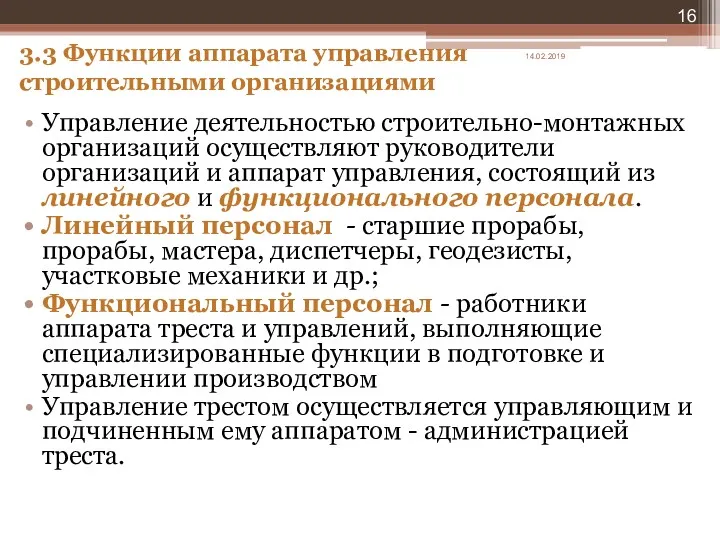 16

3.3 Функции аппарата управления строительными организациями

14.02.2019

• Управление деятельностью строительно-монтажных организаций осуществляют руководители организаций и аппарат управления, состоящий из линейного и функционального персонала.
• Линейный персонал - старшие прорабы, прорабы, мастера, диспетчеры, геодезисты, участковые механики и др.;
• Функциональный персонал - работники аппарата треста и управлений, выполняющие специализированные функции в подготовке и управлении производством
• Управление трестом осуществляется управляющим и подчиненным ему аппаратом - администрацией треста.